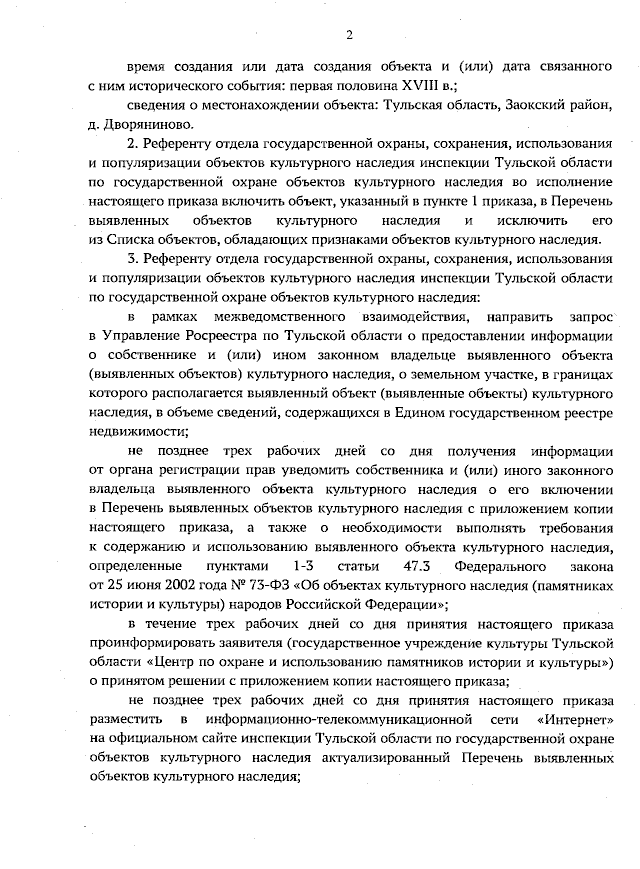 2

время создания или дата создания объекта и (или) дата связанного с ним исторического события: первая половина XVIII в.;

сведения о местонахождении объекта: Тульская область, Заокский район, д. Дворяниново.

2. Референту отдела государственной охраны, сохранения, использования и популяризации объектов культурного наследия инспекции Тульской области по государственной охране объектов культурного наследия во исполнение настоящего приказа включить объект, указанный в пункте 1 приказа, в Перечень выявленных объектов культурного наследия и исключить его из Списка объектов, обладающих признаками объектов культурного наследия.

3. Референту отдела государственной охраны, сохранения, использования и популяризации объектов культурного наследия инспекции Тульской области по государственной охране объектов культурного наследия:

в рамках межведомственного взаимодействия, направить запрос в Управление Росреестра по Тульской области о предоставлении информации о собственнике и (или) ином законном владельце выявленного объекта (выявленных объектов) культурного наследия, о земельном участке, в границах которого располагается выявленный объект (выявленные объекты) культурного наследия, в объеме сведений, содержащихся в Едином государственном реестре недвижимости;

не позднее трех рабочих дней со дня получения информации от органа регистрации прав уведомить собственника и (или) иного законного владельца выявленного объекта культурного наследия о его включении в Перечень выявленных объектов культурного наследия с приложением копии настоящего приказа, а также о необходимости выполнять требования к содержанию и использованию выявленного объекта культурного наследия, определенные пунктами 1-3 статьи 47.3 Федерального закона от 25 июня 2002 года № 73-ФЗ «Об объектах культурного наследия (памятниках истории и культуры) народов Российской Федерации»;

в течение трех рабочих дней со дня принятия настоящего приказа проинформировать заявителя (государственное учреждение культуры Тульской области «Центр по охране и использованию памятников истории и культуры») о принятом решении с приложением копии настоящего приказа;

не позднее трех рабочих дней со дня принятия настоящего приказа разместить в информационно-телекоммуникационной сети «Интернет» на официальном сайте инспекции Тульской области по государственной охране объектов культурного наследия актуализированный Перечень выявленных объектов культурного наследия;